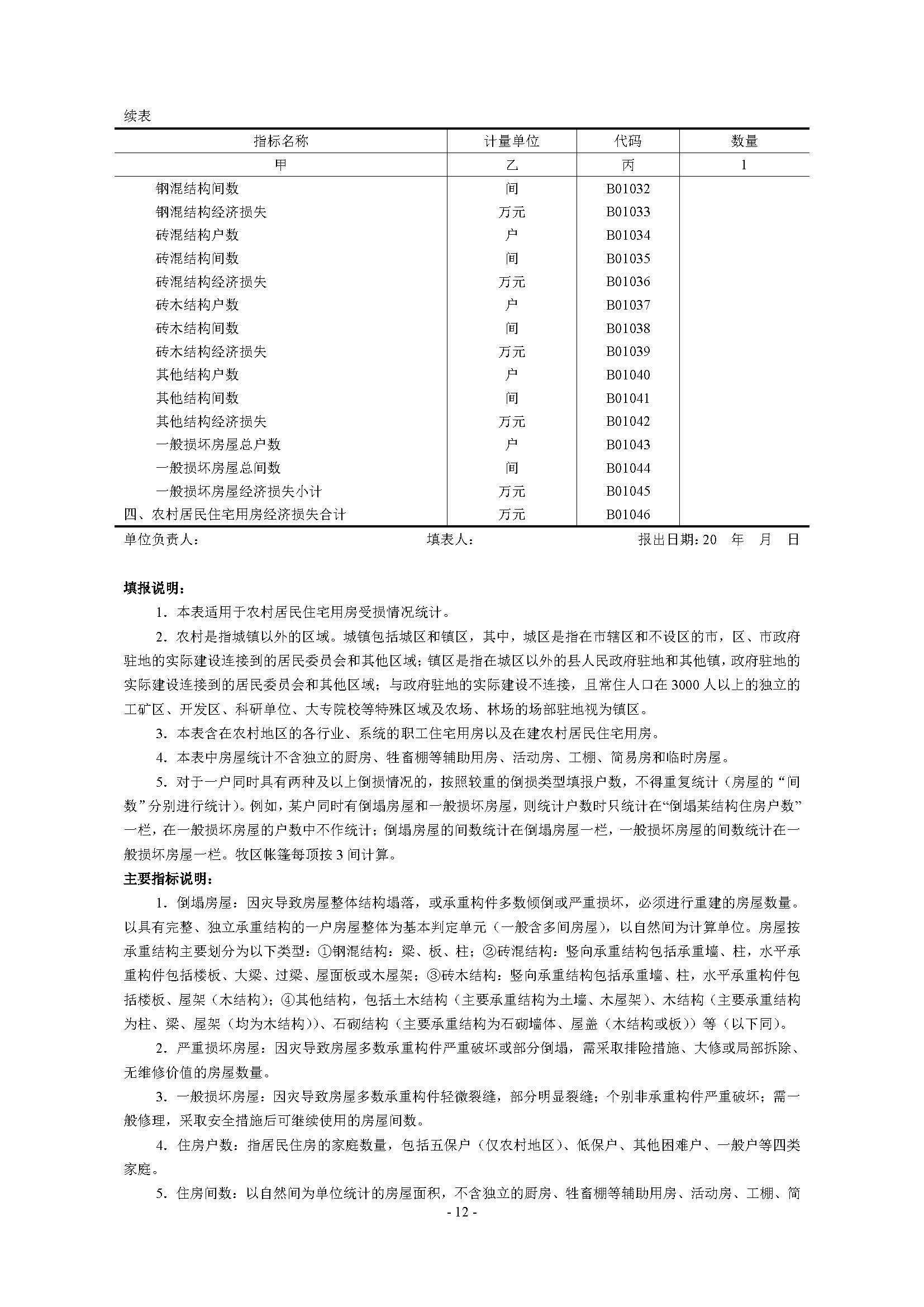 续表

| 指标名称 | 计量单位 | 代码 | 数量 |
|---|---|---|---|
| 甲 | 乙 | 丙 | 1 |
| 钢混结构间数 | 间 | B01032 | |
| 钢混结构经济损失 | 万元 | B01033 | |
| 砖混结构户数 | 户 | B01034 | |
| 砖混结构间数 | 间 | B01035 | |
| 砖混结构经济损失 | 万元 | B01036 | |
| 砖木结构户数 | 户 | B01037 | |
| 砖木结构间数 | 间 | B01038 | |
| 砖木结构经济损失 | 万元 | B01039 | |
| 其他结构户数 | 户 | B01040 | |
| 其他结构间数 | 间 | B01041 | |
| 其他结构经济损失 | 万元 | B01042 | |
| 一般损坏房屋总户数 | 户 | B01043 | |
| 一般损坏房屋总间数 | 间 | B01044 | |
| 一般损坏房屋经济损失小计 | 万元 | B01045 | |
| 四、农村居民住宅用房经济损失合计 | 万元 | B01046 | |

单位负责人： 填表人： 报出日期：20 年 月 日

填报说明：

1．本表适用于农村居民住宅用房受损情况统计。

2．农村是指城镇以外的区域。城镇包括城区和镇区，其中，城区是指在市辖区和不设区的市，区、市政府驻地的实际建设连接到的居民委员会和其他区域；镇区是指在城区以外的县人民政府驻地和其他镇，政府驻地的实际建设连接到的居民委员会和其他区域；与政府驻地的实际建设不连接，且常住人口在3000人以上的独立的工矿区、开发区、科研单位、大专院校等特殊区域及农场、林场的场部驻地视为镇区。

3．本表含在农村地区的各行业、系统的职工住宅用房以及在建农村居民住宅用房。

4．本表中房屋统计不含独立的厨房、牲畜棚等辅助用房、活动房、工棚、简易房和临时房屋。

5．对于一户同时具有两种及以上倒损情况的，按照较重的倒损类型填报户数，不得重复统计（房屋的“间数”分别进行统计）。例如，某户同时有倒塌房屋和一般损坏房屋，则统计户数时只统计在“倒塌某结构住房户数”一栏，在一般损坏房屋的户数中不作统计；倒塌房屋的间数统计在倒塌房屋一栏，一般损坏房屋的间数统计在一般损坏房屋一栏。牧区帐篷每顶按3间计算。

主要指标说明：

1．倒塌房屋：因灾导致房屋整体结构塌落，或承重构件多数倾倒或严重损坏，必须进行重建的房屋数量。以具有完整、独立承重结构的一户房屋整体为基本判定单元（一般含多间房屋），以自然间为计算单位。房屋按承重结构主要划分为以下类型：①钢混结构：梁、板、柱；②砖混结构：竖向承重结构包括承重墙、柱，水平承重构件包括楼板、大梁、过梁、屋面板或木屋架；③砖木结构：竖向承重结构包括承重墙、柱，水平承重构件包括楼板、屋架（木结构）；④其他结构，包括土木结构（主要承重结构为土墙、木屋架）、木结构（主要承重结构为柱、梁、屋架（均为木结构））、石砌结构（主要承重结构为石砌墙体、屋盖（木结构或板））等（以下同）。

2．严重损坏房屋：因灾导致房屋多数承重构件严重破坏或部分倒塌，需采取排险措施、大修或局部拆除、无维修价值的房屋数量。

3．一般损坏房屋：因灾导致房屋多数承重构件轻微裂缝，部分明显裂缝；个别非承重构件严重破坏；需一般修理，采取安全措施后可继续使用的房屋间数。

4．住房户数：指居民住房的家庭数量，包括五保户（仅农村地区）、低保户、其他困难户、一般户等四类家庭。

5．住房间数：以自然间为单位统计的房屋面积，不含独立的厨房、牲畜棚等辅助用房、活动房、工棚、简

- 12 -